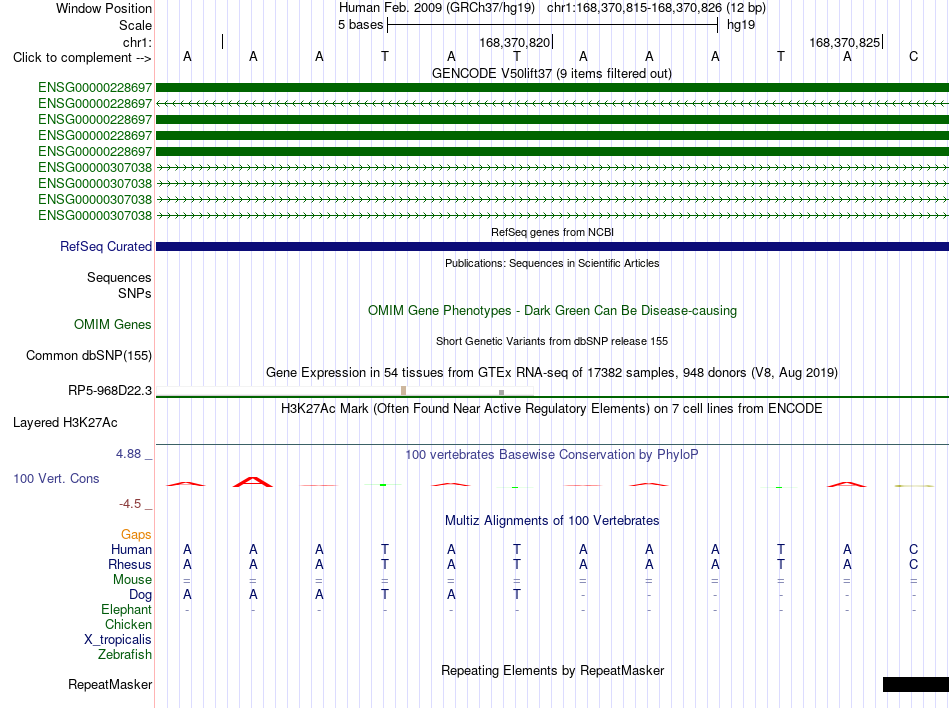 Window Position Human Feb. 2009 (GRCh37/hg19) chr1:168,370,815-168,370,826 (12 bp)
Scale 5 bases hg19
chr1: 168,370,820 168,370,825
Click to complement --> A A A T A T A A A T A C

GENCODE V50lift37 (9 items filtered out)
ENSG00000228697
ENSG00000228697
ENSG00000228697
ENSG00000228697
ENSG00000228697
ENSG00000307038
ENSG00000307038
ENSG00000307038
ENSG00000307038

RefSeq genes from NCBI
RefSeq Curated

Publications: Sequences in Scientific Articles
Sequences
SNPs

OMIM Gene Phenotypes - Dark Green Can Be Disease-causing
OMIM Genes

Short Genetic Variants from dbSNP release 155
Common dbSNP(155)

Gene Expression in 54 tissues from GTEx RNA-seq of 17382 samples, 948 donors (V8, Aug 2019)
RP5-968D22.3

H3K27Ac Mark (Often Found Near Active Regulatory Elements) on 7 cell lines from ENCODE
Layered H3K27Ac

4.88 _ 100 vertebrates Basewise Conservation by PhyloP
100 Vert. Cons
-4.5 _

Multiz Alignments of 100 Vertebrates
Gaps
Human A A A T A T A A A T A C
Rhesus A A A T A T A A A T A C
Mouse = = = = = = = = = = = =
Dog A A A T A T - - - - - -
Elephant - - - - - - - - - - - -
Chicken
X_tropicalis
Zebrafish

Repeating Elements by RepeatMasker
RepeatMasker